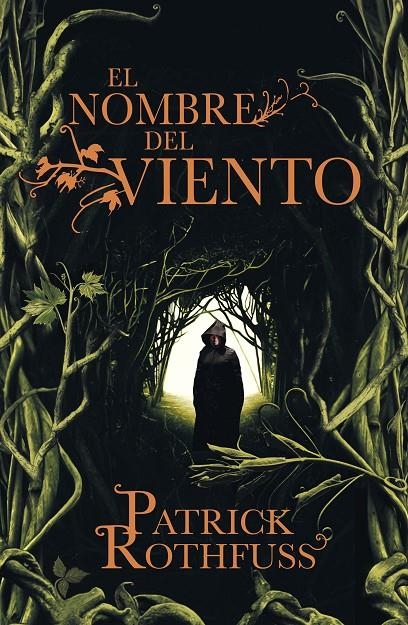 EL NOMBRE DEL VIENTO

PATRICK ROTHFUSS